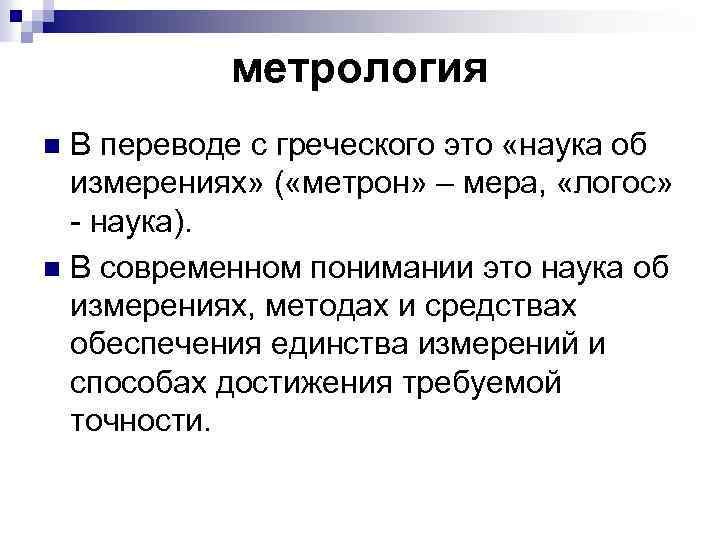 метрология

В переводе с греческого это «наука об измерениях» («метрон» – мера, «логос» - наука).

В современном понимании это наука об измерениях, методах и средствах обеспечения единства измерений и способах достижения требуемой точности.